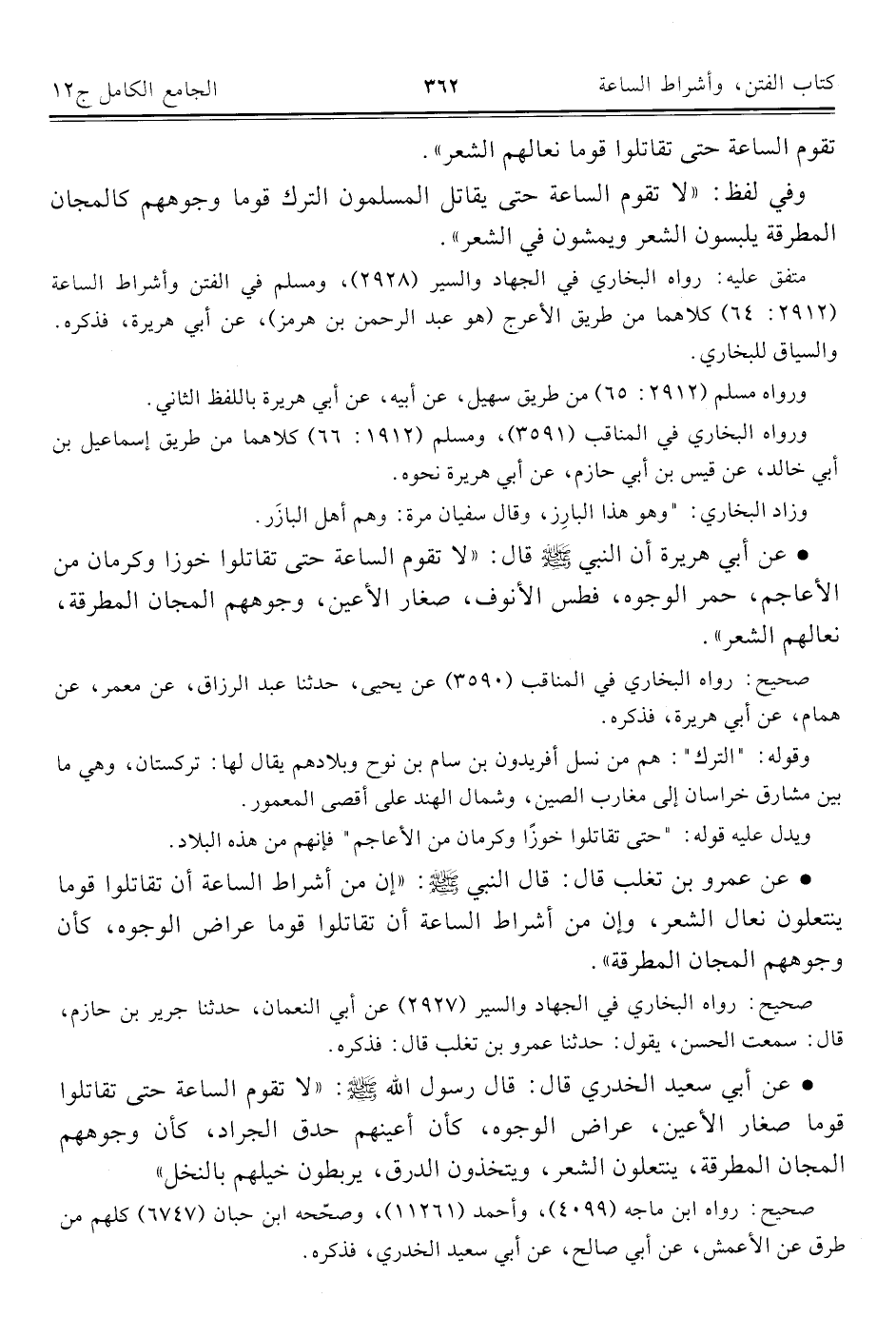 كتاب الفتن، وأشراط الساعة ٣٦٢ الجامع الكامل ج١٢

تقوم الساعة حتى تقاتلوا قوما نعالهم الشعر».

وفي لفظ: «لا تقوم الساعة حتى يقاتل المسلمون الترك قوما وجوههم كالمجان المطرقة يلبسون الشعر ويمشون في الشعر».

متفق عليه: رواه البخاري في الجهاد والسير (٢٩٢٨)، ومسلم في الفتن وأشراط الساعة (٢٩١٢: ٦٤) كلاهما من طريق الأعرج (هو عبد الرحمن بن هرمز)، عن أبي هريرة، فذكره. والسياق للبخاري.

ورواه مسلم (٢٩١٢: ٦٥) من طريق سهيل، عن أبيه، عن أبي هريرة باللفظ الثاني.

ورواه البخاري في المناقب (٣٥٩١)، ومسلم (١٩١٢: ٦٦) كلاهما من طريق إسماعيل بن أبي خالد، عن قيس بن أبي حازم، عن أبي هريرة نحوه.

وزاد البخاري: "وهو هذا البارِز، وقال سفيان مرة: وهم أهل البازَر.

• عن أبي هريرة أن النبي ﷺ قال: «لا تقوم الساعة حتى تقاتلوا خوزا وكرمان من الأعاجم، حمر الوجوه، فطس الأنوف، صغار الأعين، وجوههم المجان المطرقة، نعالهم الشعر».

صحيح: رواه البخاري في المناقب (٣٥٩٠) عن يحيى، حدثنا عبد الرزاق، عن معمر، عن همام، عن أبي هريرة، فذكره.

وقوله: "الترك": هم من نسل أفريدون بن سام بن نوح وبلادهم يقال لها: تركستان، وهي ما بين مشارق خراسان إلى مغارب الصين، وشمال الهند على أقصى المعمور.

ويدل عليه قوله: "حتى تقاتلوا خوزًا وكرمان من الأعاجم" فإنهم من هذه البلاد.

• عن عمرو بن تغلب قال: قال النبي ﷺ: «إن من أشراط الساعة أن تقاتلوا قوما ينتعلون نعال الشعر، وإن من أشراط الساعة أن تقاتلوا قوما عراض الوجوه، كأن وجوههم المجان المطرقة».

صحيح: رواه البخاري في الجهاد والسير (٢٩٢٧) عن أبي النعمان، حدثنا جرير بن حازم، قال: سمعت الحسن، يقول: حدثنا عمرو بن تغلب قال: فذكره.

• عن أبي سعيد الخدري قال: قال رسول الله ﷺ: «لا تقوم الساعة حتى تقاتلوا قوما صغار الأعين، عراض الوجوه، كأن أعينهم حدق الجراد، كأن وجوههم المجان المطرقة، ينتعلون الشعر، ويتخذون الدرق، يربطون خيلهم بالنخل»

صحيح: رواه ابن ماجه (٤٠٩٩)، وأحمد (١١٢٦١)، وصحّحه ابن حبان (٦٧٤٧) كلهم من طرق عن الأعمش، عن أبي صالح، عن أبي سعيد الخدري، فذكره.